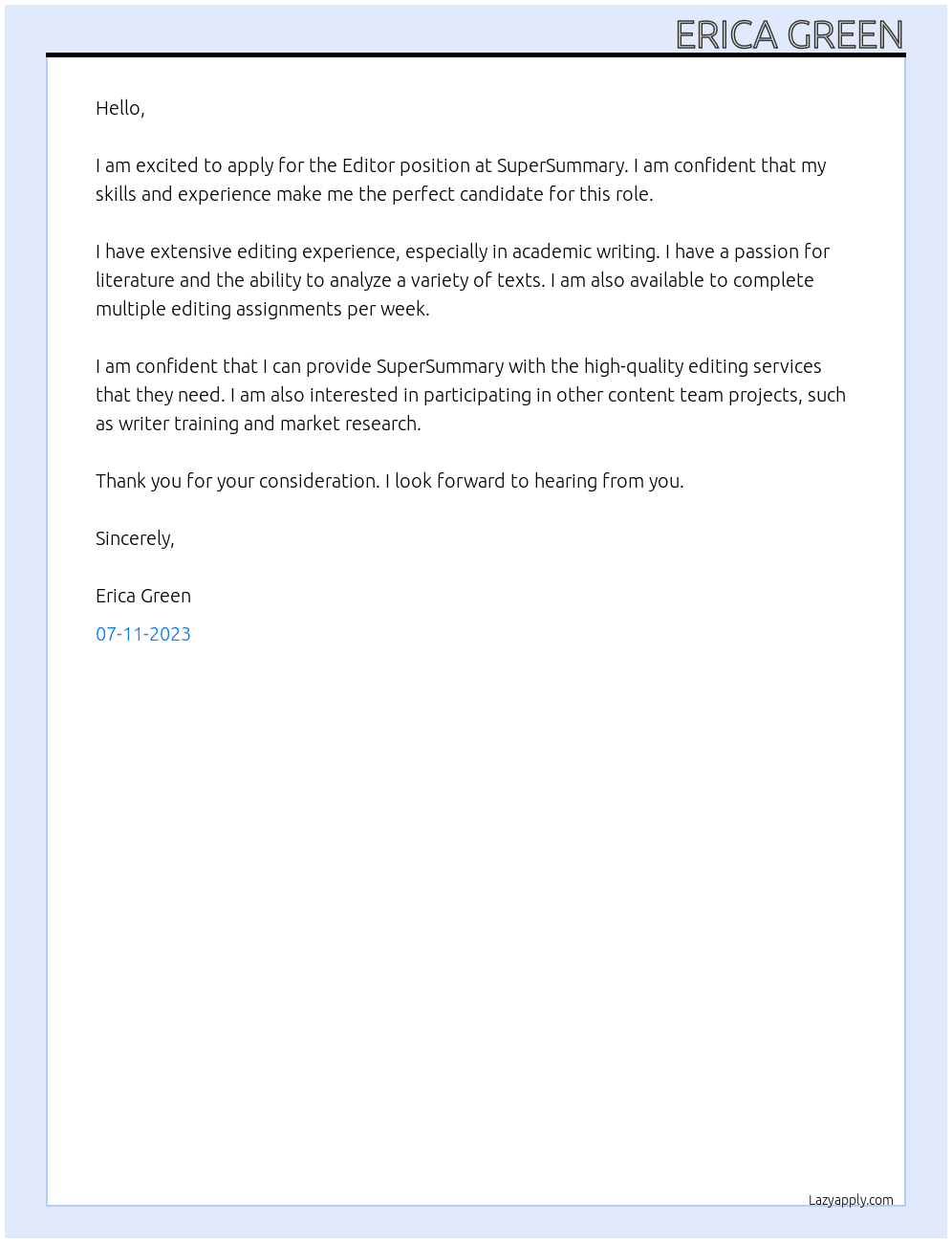 ERICA GREEN

Hello,

I am excited to apply for the Editor position at SuperSummary. I am confident that my skills and experience make me the perfect candidate for this role.

I have extensive editing experience, especially in academic writing. I have a passion for literature and the ability to analyze a variety of texts. I am also available to complete multiple editing assignments per week.

I am confident that I can provide SuperSummary with the high-quality editing services that they need. I am also interested in participating in other content team projects, such as writer training and market research.

Thank you for your consideration. I look forward to hearing from you.

Sincerely,

Erica Green

07-11-2023

Lazyapply.com